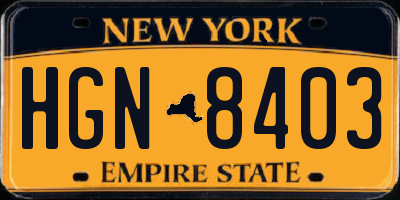 NEW YORK

HGN 8403

EMPIRE STATE